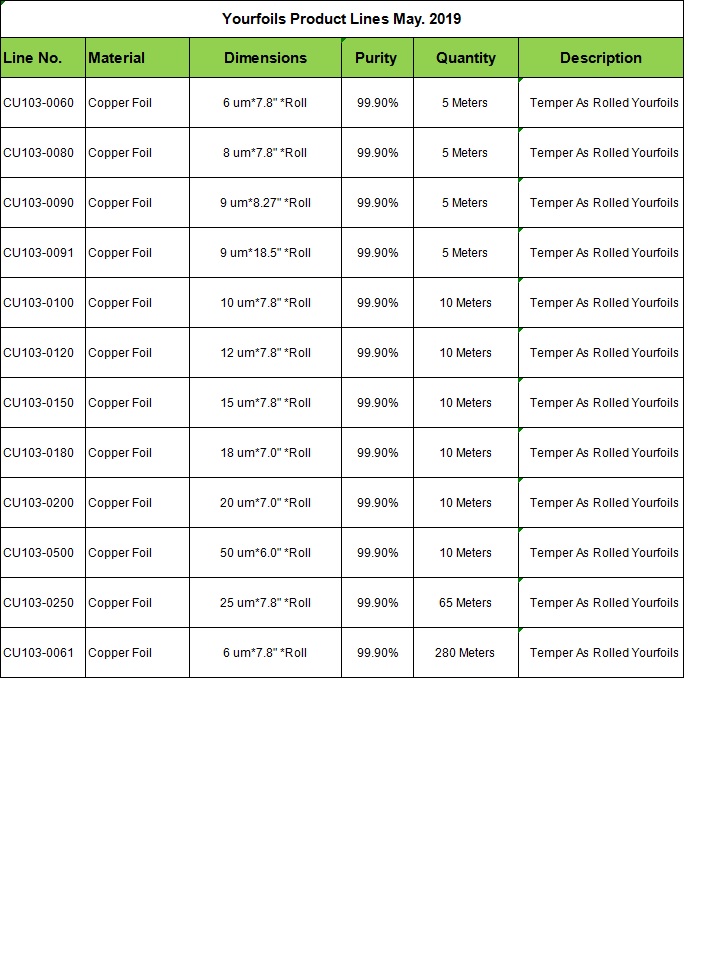 Yourfoils Product Lines May. 2019

| Line No. | Material | Dimensions | Purity | Quantity | Description |
|---|---|---|---|---|---|
| CU103-0060 | Copper Foil | 6 um*7.8" *Roll | 99.90% | 5 Meters | Temper As Rolled Yourfoils |
| CU103-0080 | Copper Foil | 8 um*7.8" *Roll | 99.90% | 5 Meters | Temper As Rolled Yourfoils |
| CU103-0090 | Copper Foil | 9 um*8.27" *Roll | 99.90% | 5 Meters | Temper As Rolled Yourfoils |
| CU103-0091 | Copper Foil | 9 um*18.5" *Roll | 99.90% | 5 Meters | Temper As Rolled Yourfoils |
| CU103-0100 | Copper Foil | 10 um*7.8" *Roll | 99.90% | 10 Meters | Temper As Rolled Yourfoils |
| CU103-0120 | Copper Foil | 12 um*7.8" *Roll | 99.90% | 10 Meters | Temper As Rolled Yourfoils |
| CU103-0150 | Copper Foil | 15 um*7.8" *Roll | 99.90% | 10 Meters | Temper As Rolled Yourfoils |
| CU103-0180 | Copper Foil | 18 um*7.0" *Roll | 99.90% | 10 Meters | Temper As Rolled Yourfoils |
| CU103-0200 | Copper Foil | 20 um*7.0" *Roll | 99.90% | 10 Meters | Temper As Rolled Yourfoils |
| CU103-0500 | Copper Foil | 50 um*6.0" *Roll | 99.90% | 10 Meters | Temper As Rolled Yourfoils |
| CU103-0250 | Copper Foil | 25 um*7.8" *Roll | 99.90% | 65 Meters | Temper As Rolled Yourfoils |
| CU103-0061 | Copper Foil | 6 um*7.8" *Roll | 99.90% | 280 Meters | Temper As Rolled Yourfoils |